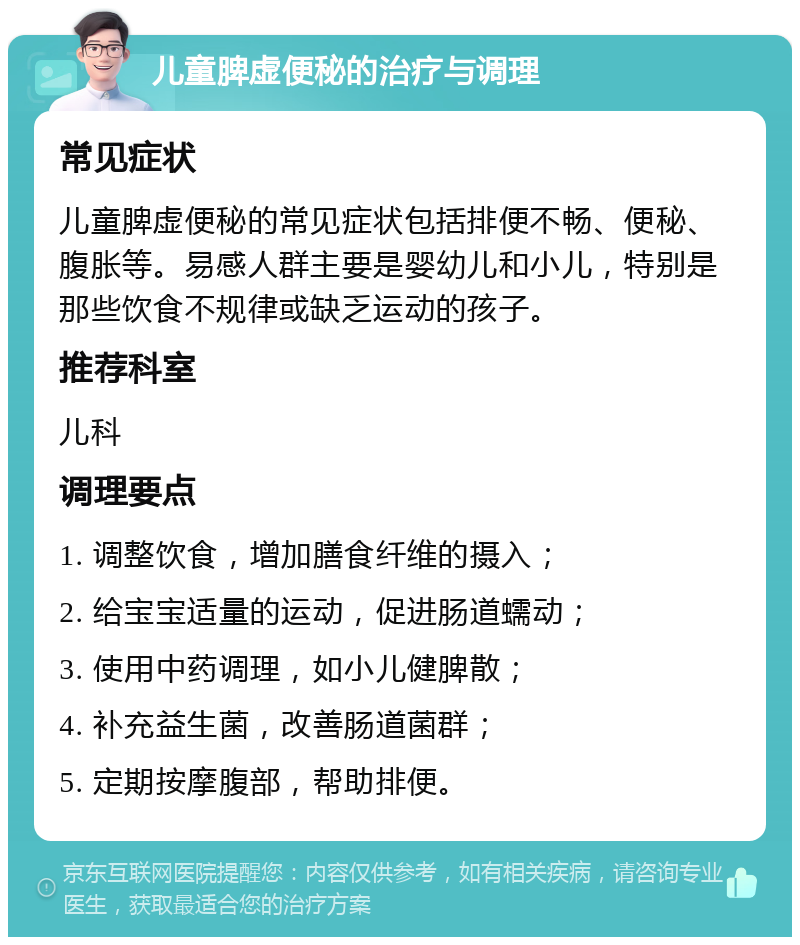 儿童脾虚便秘的治疗与调理

常见症状

儿童脾虚便秘的常见症状包括排便不畅、便秘、腹胀等。易感人群主要是婴幼儿和小儿，特别是那些饮食不规律或缺乏运动的孩子。

推荐科室

儿科

调理要点

1. 调整饮食，增加膳食纤维的摄入；

2. 给宝宝适量的运动，促进肠道蠕动；

3. 使用中药调理，如小儿健脾散；

4. 补充益生菌，改善肠道菌群；

5. 定期按摩腹部，帮助排便。

京东互联网医院提醒您：内容仅供参考，如有相关疾病，请咨询专业医生，获取最适合您的治疗方案